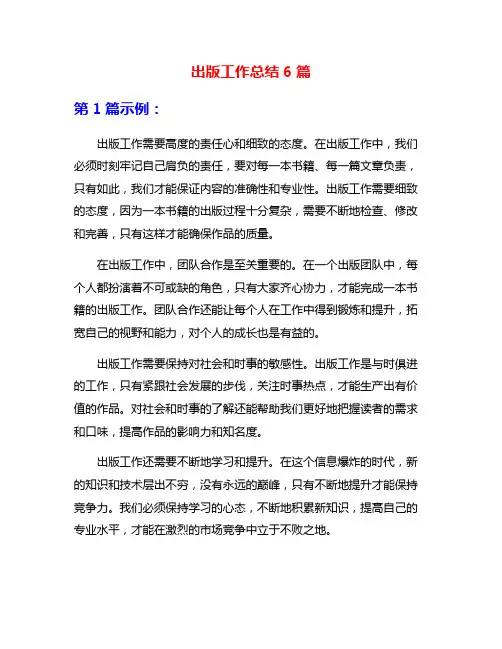 出版工作总结 6 篇

第 1 篇示例：

出版工作需要高度的责任心和细致的态度。在出版工作中，我们必须时刻牢记自己肩负的责任，要对每一本书籍、每一篇文章负责，只有如此，我们才能保证内容的准确性和专业性。出版工作需要细致的态度，因为一本书籍的出版过程十分复杂，需要不断地检查、修改和完善，只有这样才能确保作品的质量。

在出版工作中，团队合作是至关重要的。在一个出版团队中，每个人都扮演着不可或缺的角色，只有大家齐心协力，才能完成一本书籍的出版工作。团队合作还能让每个人在工作中得到锻炼和提升，拓宽自己的视野和能力，对个人的成长也是有益的。

出版工作需要保持对社会和时事的敏感性。出版工作是与时俱进的工作，只有紧跟社会发展的步伐，关注时事热点，才能生产出有价值的作品。对社会和时事的了解还能帮助我们更好地把握读者的需求和口味，提高作品的影响力和知名度。

出版工作还需要不断地学习和提升。在这个信息爆炸的时代，新的知识和技术层出不穷，没有永远的巅峰，只有不断地提升才能保持竞争力。我们必须保持学习的心态，不断地积累新知识，提高自己的专业水平，才能在激烈的市场竞争中立于不败之地。